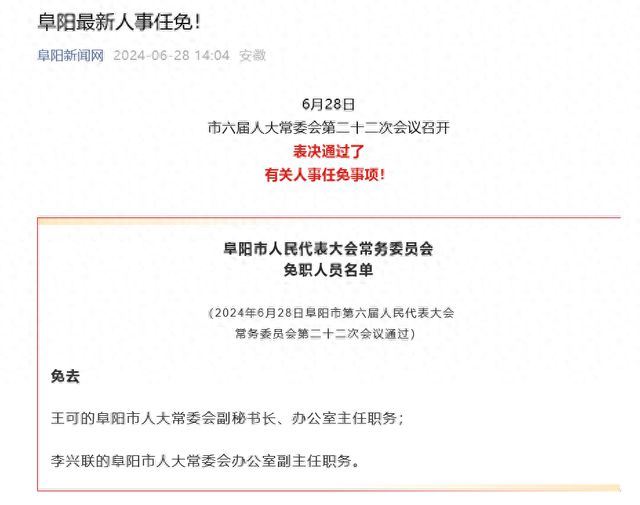 阜阳最新人事任免！

阜阳新闻网 2024-06-28 14:04 安徽

6月28日
市六届人大常委会第二十二次会议召开
表决通过了
有关人事任免事项！

阜阳市人民代表大会常务委员会
免职人员名单

（2024年6月28日阜阳市第六届人民代表大会常务委员会第二十二次会议通过）

免去

王可的阜阳市人大常委会副秘书长、办公室主任职务；

李兴联的阜阳市人大常委会办公室副主任职务。